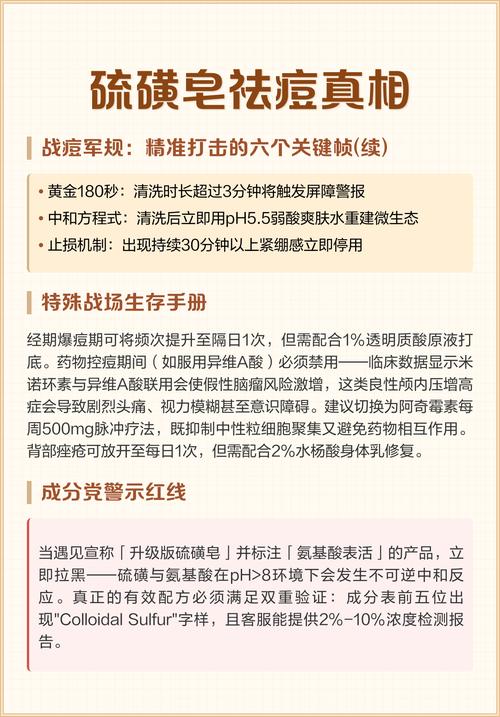 硫磺皂祛痘真相

战痘军规：精准打击的六个关键帧(续)

• 黄金180秒：清洗时长超过3分钟将触发屏障警报
• 中和方程式：清洗后立即用pH5.5弱酸爽肤水重建微生态
• 止损机制：出现持续30分钟以上紧绷感立即停用

特殊战场生存手册

经期爆痘期可将频次提升至隔日1次，但需配合1%透明质酸原液打底。药物控痘期间（如服用异维A酸）必须禁用——临床数据显示米诺环素与异维A酸联用会使假性脑瘤风险激增，这类良性颅内压增高症会导致剧烈头痛、视力模糊甚至意识障碍。建议切换为阿奇霉素每周500mg脉冲疗法，既抑制中性粒细胞聚集又避免药物相互作用。背部痤疮可放开至每日1次，但需配合2%水杨酸身体乳修复。

成分党警示红线

当遇见宣称「升级版硫磺皂」并标注「氨基酸表活」的产品，立即拉黑——硫磺与氨基酸在pH>8环境下会发生不可逆中和反应。真正的有效配方必须满足双重验证：成分表前五位出现"Colloidal Sulfur"字样，且客服能提供2%-10%浓度检测报告。